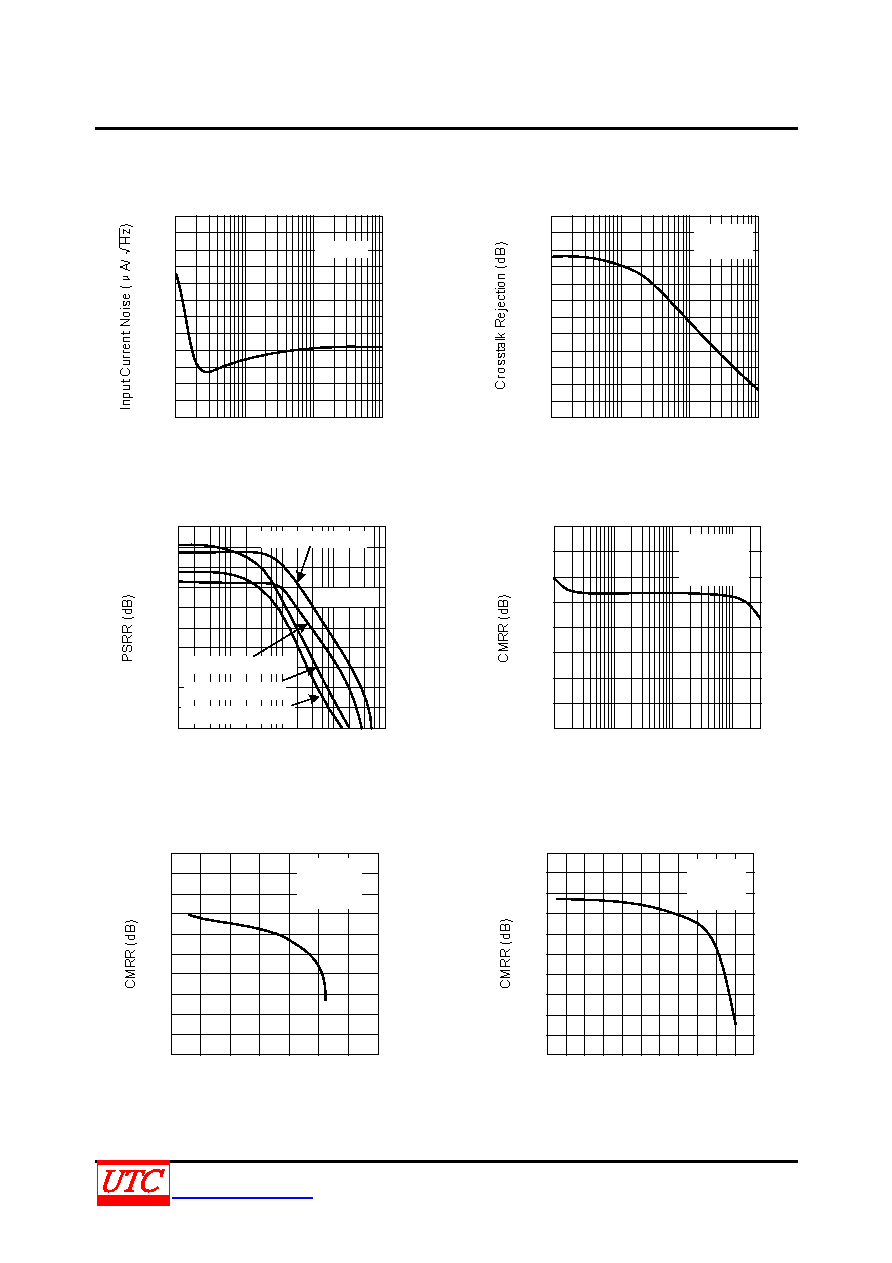 Input Current Noise ( μ A/ √Hz)

Crosstalk Rejection (dB)

PSRR (dB)

CMRR (dB)

CMRR (dB)

CMRR (dB)

UTC